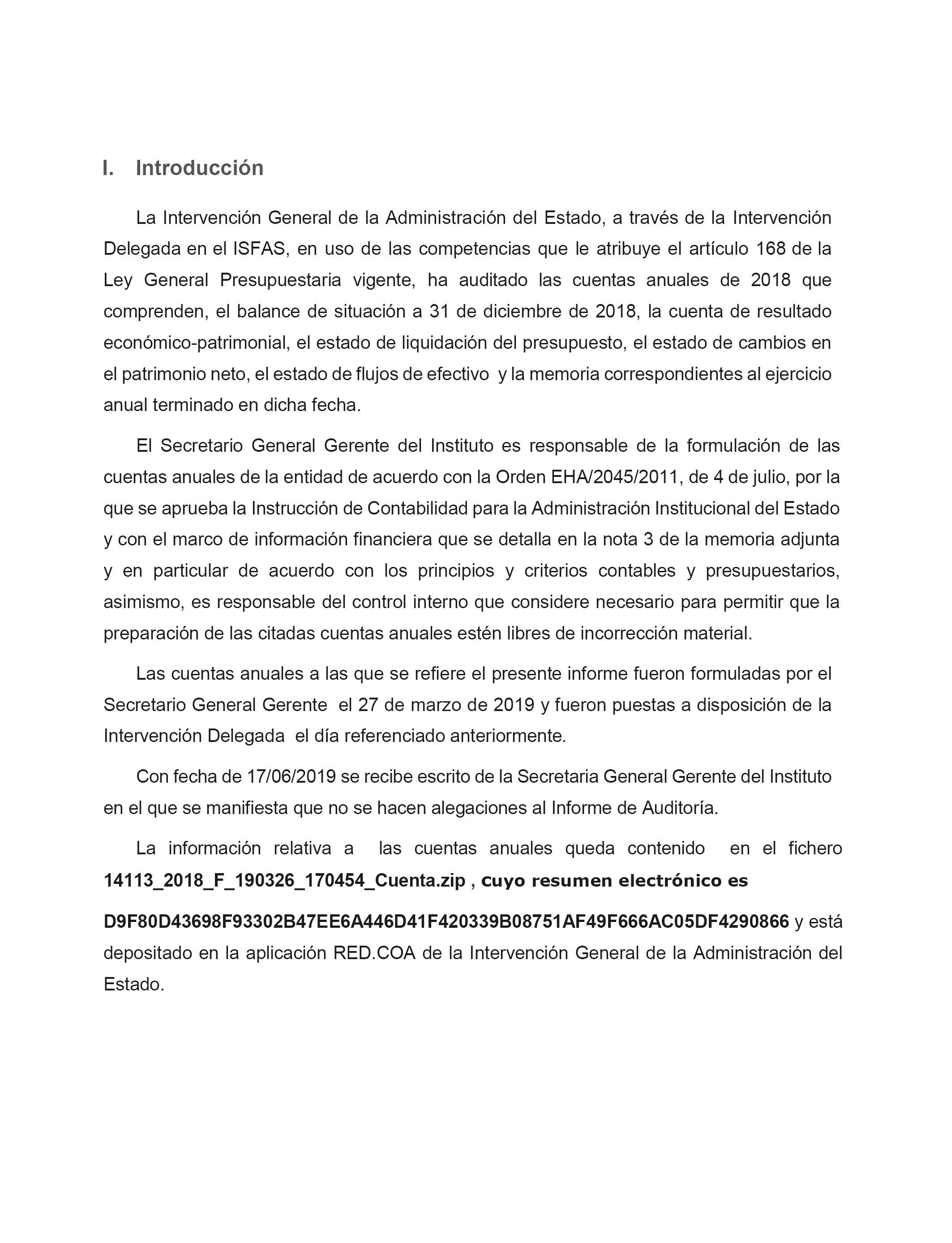 I. Introducción

La Intervención General de la Administración del Estado, a través de la Intervención Delegada en el ISFAS, en uso de las competencias que le atribuye el artículo 168 de la Ley General Presupuestaria vigente, ha auditado las cuentas anuales de 2018 que comprenden, el balance de situación a 31 de diciembre de 2018, la cuenta de resultado económico-patrimonial, el estado de liquidación del presupuesto, el estado de cambios en el patrimonio neto, el estado de flujos de efectivo y la memoria correspondientes al ejercicio anual terminado en dicha fecha.

El Secretario General Gerente del Instituto es responsable de la formulación de las cuentas anuales de la entidad de acuerdo con la Orden EHA/2045/2011, de 4 de julio, por la que se aprueba la Instrucción de Contabilidad para la Administración Institucional del Estado y con el marco de información financiera que se detalla en la nota 3 de la memoria adjunta y en particular de acuerdo con los principios y criterios contables y presupuestarios, asimismo, es responsable del control interno que considere necesario para permitir que la preparación de las citadas cuentas anuales estén libres de incorrección material.

Las cuentas anuales a las que se refiere el presente informe fueron formuladas por el Secretario General Gerente el 27 de marzo de 2019 y fueron puestas a disposición de la Intervención Delegada el día referenciado anteriormente.

Con fecha de 17/06/2019 se recibe escrito de la Secretaria General Gerente del Instituto en el que se manifiesta que no se hacen alegaciones al Informe de Auditoría.

La información relativa a las cuentas anuales queda contenido en el fichero 14113_2018_F_190326_170454_Cuenta.zip , cuyo resumen electrónico es

D9F80D43698F93302B47EE6A446D41F420339B08751AF49F666AC05DF4290866 y está depositado en la aplicación RED.COA de la Intervención General de la Administración del Estado.